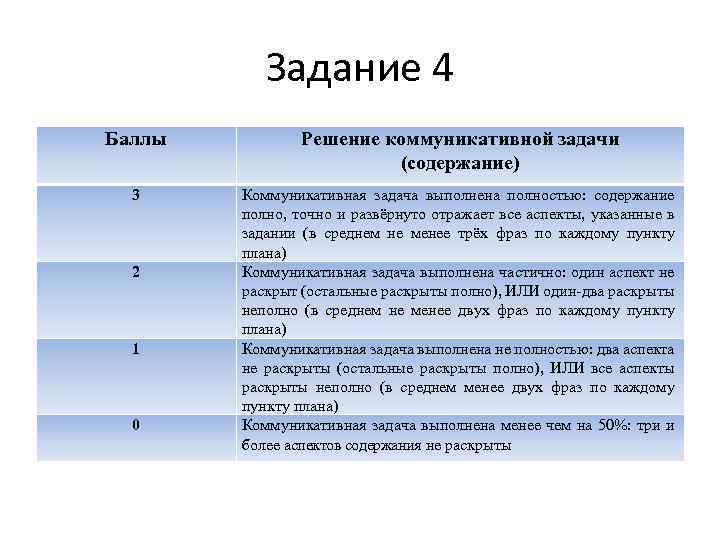 Задание 4

| Баллы | Решение коммуникативной задачи (содержание) |
|---|---|
| 3 | Коммуникативная задача выполнена полностью: содержание полно, точно и развёрнуто отражает все аспекты, указанные в задании (в среднем не менее трёх фраз по каждому пункту плана) |
| 2 | Коммуникативная задача выполнена частично: один аспект не раскрыт (остальные раскрыты полно), ИЛИ один-два раскрыты неполно (в среднем не менее двух фраз по каждому пункту плана) |
| 1 | Коммуникативная задача выполнена не полностью: два аспекта не раскрыты (остальные раскрыты полно), ИЛИ все аспекты раскрыты неполно (в среднем менее двух фраз по каждому пункту плана) |
| 0 | Коммуникативная задача выполнена менее чем на 50%: три и более аспектов содержания не раскрыты |